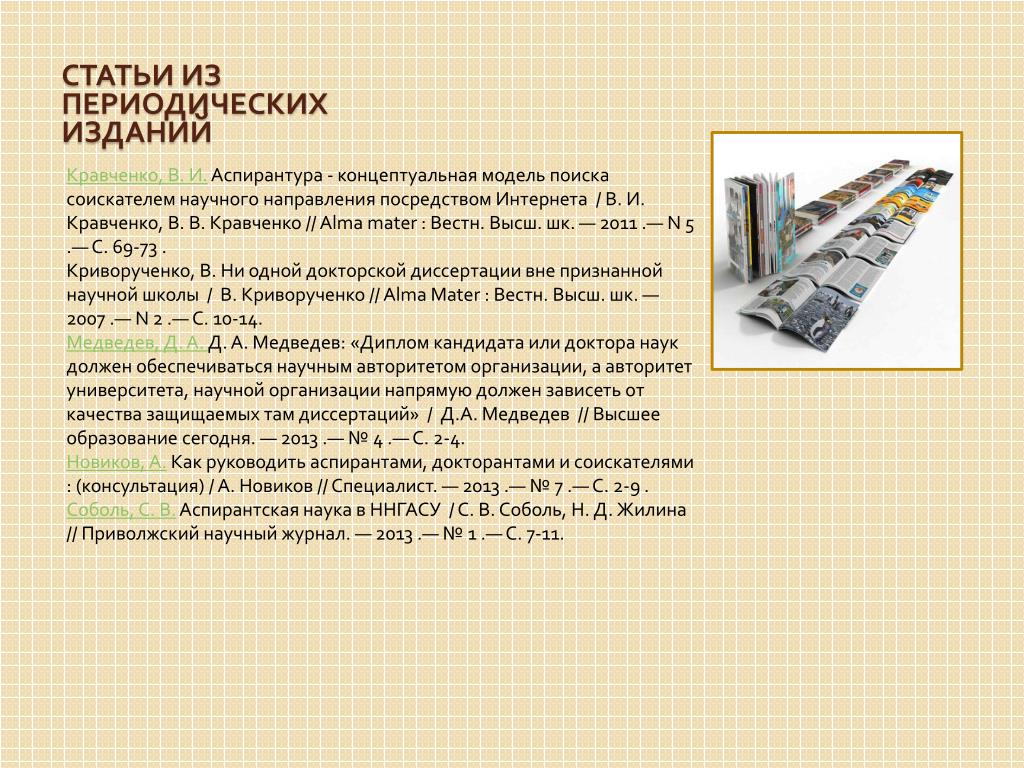 СТАТЬИ ИЗ ПЕРИОДИЧЕСКИХ ИЗДАНИЙ

Кравченко, В. И. Аспирантура - концептуальная модель поиска соискателем научного направления посредством Интернета / В. И. Кравченко, В. В. Кравченко // Alma mater : Вестн. Высш. шк. — 2011 .— N 5 .— С. 69-73 .
Криворученко, В. Ни одной докторской диссертации вне признанной научной школы / В. Криворученко // Alma Mater : Вестн. Высш. шк. — 2007 .— N 2 .— С. 10-14.
Медведев, Д. А. Д. А. Медведев: «Диплом кандидата или доктора наук должен обеспечиваться научным авторитетом организации, а авторитет университета, научной организации напрямую должен зависеть от качества защищаемых там диссертаций» / Д.А. Медведев // Высшее образование сегодня. — 2013 .— № 4 .— С. 2-4.
Новиков, А. Как руководить аспирантами, докторантами и соискателями : (консультация) / А. Новиков // Специалист. — 2013 .— № 7 .— С. 2-9 .
Соболь, С. В. Аспирантская наука в ННГАСУ / С. В. Соболь, Н. Д. Жилина // Приволжский научный журнал. — 2013 .— № 1 .— С. 7-11.